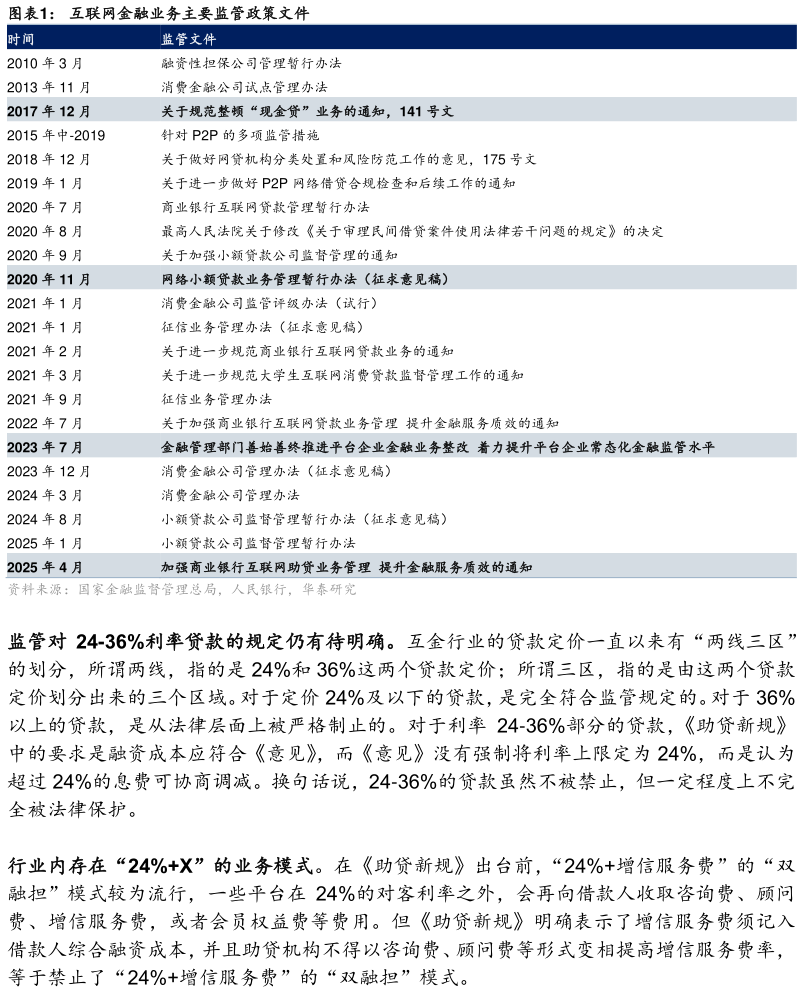 图表1：互联网金融业务主要监管政策文件

| 时间 | 监管文件 |
|---|---|
| 2010年3月 | 融资性担保公司管理暂行办法 |
| 2013年11月 | 消费金融公司试点管理办法 |
| 2017年12月 | 关于规范整顿“现金贷”业务的通知，141号文 |
| 2015年中-2019 | 针对P2P的多项监管措施 |
| 2018年12月 | 关于做好网贷机构分类处置和风险防范工作的意见，175号文 |
| 2019年1月 | 关于进一步做好P2P网络借贷合规检查和后续工作的通知 |
| 2020年7月 | 商业银行互联网贷款管理暂行办法 |
| 2020年8月 | 最高人民法院关于修改《关于审理民间借贷案件使用法律若干问题的规定》的决定 |
| 2020年9月 | 关于加强小额贷款公司监督管理的通知 |
| 2020年11月 | 网络小额贷款业务管理暂行办法（征求意见稿） |
| 2021年1月 | 消费金融公司监管评级办法（试行） |
| 2021年1月 | 征信业务管理办法（征求意见稿） |
| 2021年2月 | 关于进一步规范商业银行互联网贷款业务的通知 |
| 2021年3月 | 关于进一步规范大学生互联网消费贷款监督管理工作的通知 |
| 2021年9月 | 征信业务管理办法 |
| 2022年7月 | 关于加强商业银行互联网贷款业务管理 提升金融服务质效的通知 |
| 2023年7月 | 金融管理部门善始善终推进平台企业金融业务整改 着力提升平台企业常态化金融监管水平 |
| 2023年12月 | 消费金融公司管理办法（征求意见稿） |
| 2024年3月 | 消费金融公司管理办法 |
| 2024年8月 | 小额贷款公司监督管理暂行办法（征求意见稿） |
| 2025年1月 | 小额贷款公司监督管理暂行办法 |
| 2025年4月 | 加强商业银行互联网助贷业务管理 提升金融服务质效的通知 |

资料来源：国家金融监督管理总局，人民银行，华泰研究

监管对24-36%利率贷款的规定仍有待明确。互金行业的贷款定价一直以来有“两线三区”的划分，所谓两线，指的是24%和36%这两个贷款定价；所谓三区，指的是由这两个贷款定价划分出来的三个区域。对于定价24%及以下的贷款，是完全符合监管规定的。对于36%以上的贷款，是从法律层面上被严格制止的。对于利率24-36%部分的贷款，《助贷新规》中的要求是融资成本应符合《意见》，而《意见》没有强制将利率上限定为24%，而是认为超过24%的息费可协商调减。换句话说，24-36%的贷款虽然不被禁止，但一定程度上不完全被法律保护。

行业内存在“24%+X”的业务模式。在《助贷新规》出台前，“24%+增信服务费”的“双融担”模式较为流行，一些平台在24%的对客利率之外，会再向借款人收取咨询费、顾问费、增信服务费，或者会员权益费等费用。但《助贷新规》明确表示了增信服务费须记入借款人综合融资成本，并且助贷机构不得以咨询费、顾问费等形式变相提高增信服务费率，等于禁止了“24%+增信服务费”的“双融担”模式。